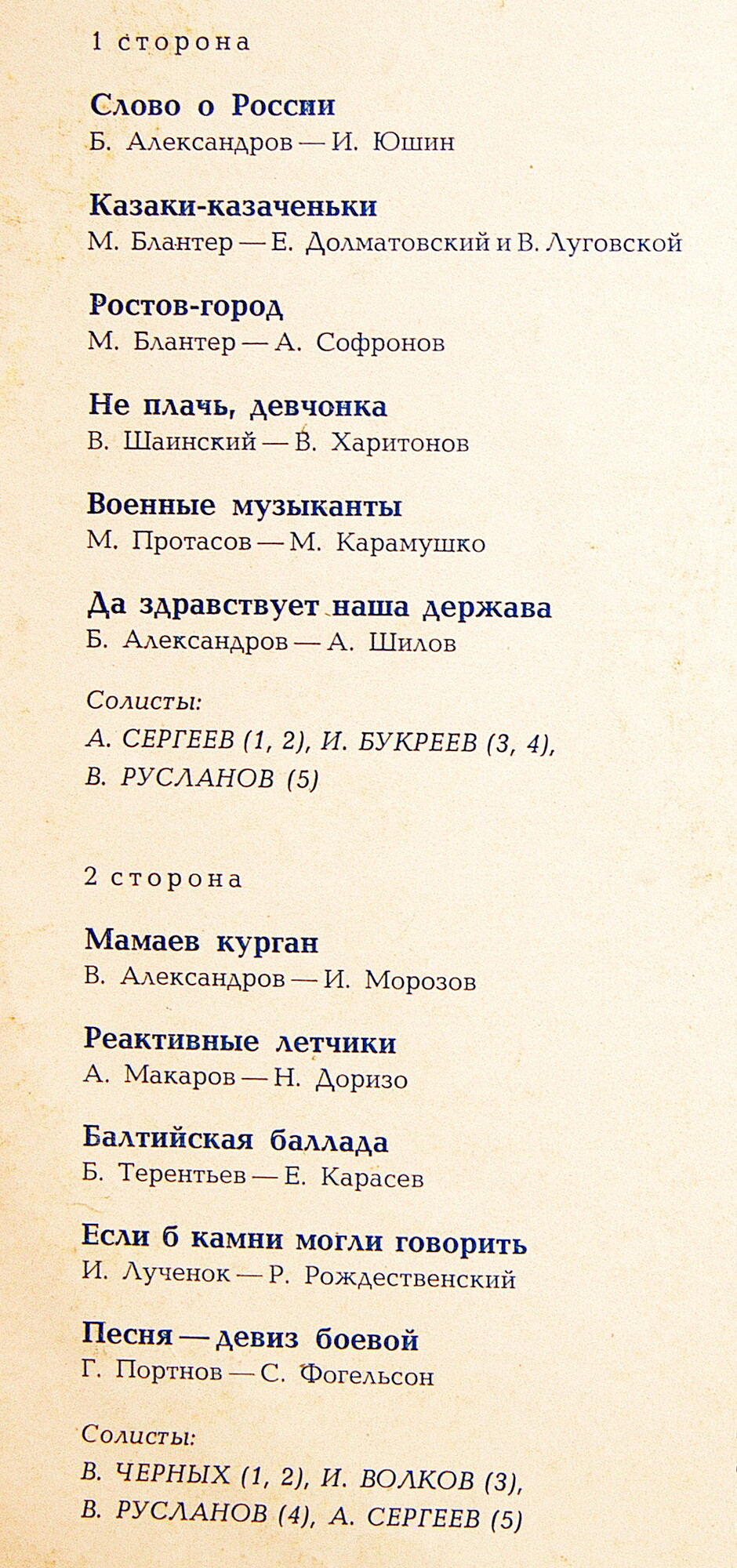 1 сторона

Слово о России
Б. Александров — И. Юшин

Казаки-казаченьки
М. Блантер — Е. Долматовский и В. Луговской

Ростов-город
М. Блантер — А. Софронов

Не плачь, девчонка
В. Шаинский — В. Харитонов

Военные музыканты
М. Протасов — М. Карамушко

Да здравствует наша держава
Б. Александров — А. Шилов

Солисты:
А. СЕРГЕЕВ (1, 2), И. БУКРЕЕВ (3, 4),
В. РУСЛАНОВ (5)

2 сторона

Мамаев курган
В. Александров — И. Морозов

Реактивные летчики
А. Макаров — Н. Доризо

Балтийская баллада
Б. Терентьев — Е. Карасев

Если б камни могли говорить
И. Лученок — Р. Рождественский

Песня — девиз боевой
Г. Портнов — С. Фогельсон

Солисты:
В. ЧЕРНЫХ (1, 2), И. ВОЛКОВ (3),
В. РУСЛАНОВ (4), А. СЕРГЕЕВ (5)